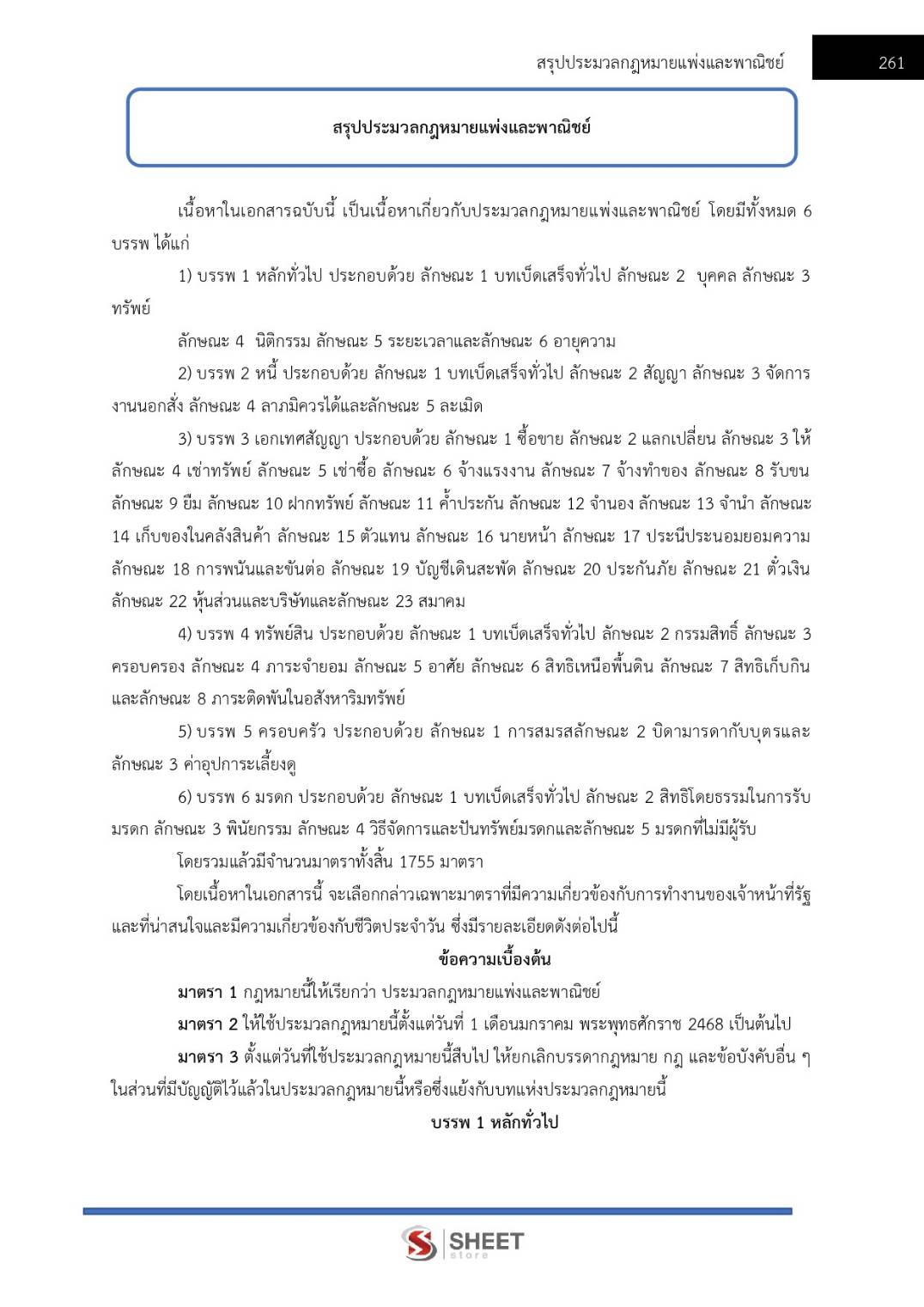 สรุปประมวลกฎหมายแพ่งและพาณิชย์ 261

สรุปประมวลกฎหมายแพ่งและพาณิชย์

เนื้อหาในเอกสารฉบับนี้ เป็นเนื้อหาเกี่ยวกับประมวลกฎหมายแพ่งและพาณิชย์ โดยมีทั้งหมด 6 บรรพ ได้แก่

1) บรรพ 1 หลักทั่วไป ประกอบด้วย ลักษณะ 1 บทเบ็ดเสร็จทั่วไป ลักษณะ 2 บุคคล ลักษณะ 3 ทรัพย์

ลักษณะ 4 นิติกรรม ลักษณะ 5 ระยะเวลาและลักษณะ 6 อายุความ

2) บรรพ 2 หนี้ ประกอบด้วย ลักษณะ 1 บทเบ็ดเสร็จทั่วไป ลักษณะ 2 สัญญา ลักษณะ 3 จัดการงานนอกสั่ง ลักษณะ 4 ลาภมิควรได้และลักษณะ 5 ละเมิด

3) บรรพ 3 เอกเทศสัญญา ประกอบด้วย ลักษณะ 1 ซื้อขาย ลักษณะ 2 แลกเปลี่ยน ลักษณะ 3 ให้ ลักษณะ 4 เช่าทรัพย์ ลักษณะ 5 เช่าซื้อ ลักษณะ 6 จ้างแรงงาน ลักษณะ 7 จ้างทำของ ลักษณะ 8 รับขน ลักษณะ 9 ยืม ลักษณะ 10 ฝากทรัพย์ ลักษณะ 11 ค้ำประกัน ลักษณะ 12 จำนอง ลักษณะ 13 จำนำ ลักษณะ 14 เก็บของในคลังสินค้า ลักษณะ 15 ตัวแทน ลักษณะ 16 นายหน้า ลักษณะ 17 ประนีประนอมยอมความ ลักษณะ 18 การพนันและขันต่อ ลักษณะ 19 บัญชีเดินสะพัด ลักษณะ 20 ประกันภัย ลักษณะ 21 ตั๋วเงิน ลักษณะ 22 หุ้นส่วนและบริษัทและลักษณะ 23 สมาคม

4) บรรพ 4 ทรัพย์สิน ประกอบด้วย ลักษณะ 1 บทเบ็ดเสร็จทั่วไป ลักษณะ 2 กรรมสิทธิ์ ลักษณะ 3 ครอบครอง ลักษณะ 4 ภาระจำยอม ลักษณะ 5 อาศัย ลักษณะ 6 สิทธิเหนือพื้นดิน ลักษณะ 7 สิทธิเก็บกิน และลักษณะ 8 ภาระติดพันในอสังหาริมทรัพย์

5) บรรพ 5 ครอบครัว ประกอบด้วย ลักษณะ 1 การสมรสลักษณะ 2 บิดามารดากับบุตรและลักษณะ 3 ค่าอุปการะเลี้ยงดู

6) บรรพ 6 มรดก ประกอบด้วย ลักษณะ 1 บทเบ็ดเสร็จทั่วไป ลักษณะ 2 สิทธิโดยธรรมในการรับมรดก ลักษณะ 3 พินัยกรรม ลักษณะ 4 วิธีจัดการและปันทรัพย์มรดกและลักษณะ 5 มรดกที่ไม่มีผู้รับ

โดยรวมแล้วมีจำนวนมาตราทั้งสิ้น 1755 มาตรา

โดยเนื้อหาในเอกสารนี้ จะเลือกกล่าวเฉพาะมาตราที่มีความเกี่ยวข้องกับการทำงานของเจ้าหน้าที่รัฐและที่น่าสนใจและมีความเกี่ยวข้องกับชีวิตประจำวัน ซึ่งมีรายละเอียดดังต่อไปนี้

ข้อความเบื้องต้น

มาตรา 1 กฎหมายนี้ให้เรียกว่า ประมวลกฎหมายแพ่งและพาณิชย์

มาตรา 2 ให้ใช้ประมวลกฎหมายนี้ตั้งแต่วันที่ 1 เดือนมกราคม พระพุทธศักราช 2468 เป็นต้นไป

มาตรา 3 ตั้งแต่วันที่ใช้ประมวลกฎหมายนี้สืบไป ให้ยกเลิกบรรดากฎหมาย กฎ และข้อบังคับอื่น ๆ ในส่วนที่มีบัญญัติไว้แล้วในประมวลกฎหมายนี้หรือซึ่งแย้งกับบทแห่งประมวลกฎหมายนี้

บรรพ 1 หลักทั่วไป

SHEET store